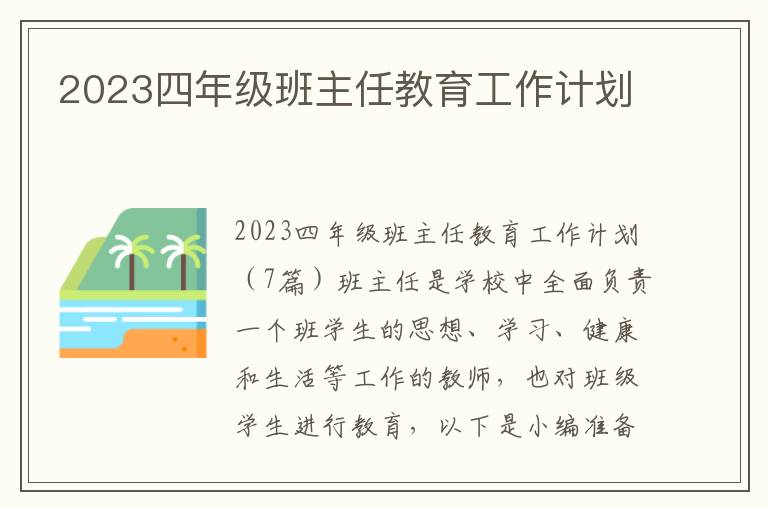 2023四年级班主任教育工作计划

2023四年级班主任教育工作计划（7篇）班主任是学校中全面负责一个班学生的思想、学习、健康和生活等工作的教师，也对班级学生进行教育，以下是小编准备